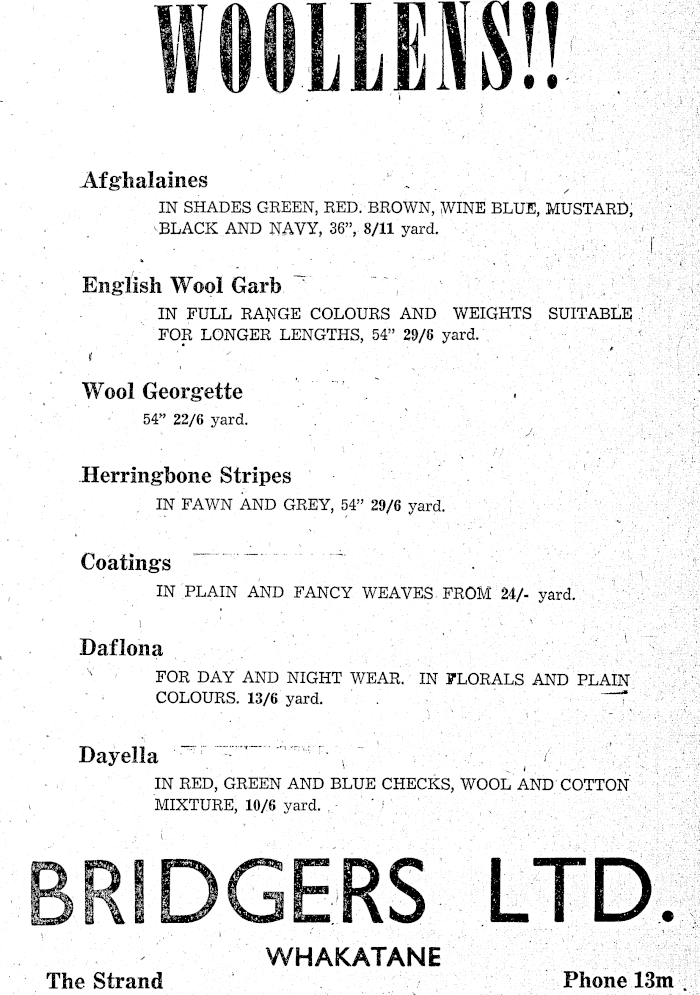 WOOLLENS!!

Afghalaines

IN SHADES GREEN, RED. BROWN, WINE BLUE, MUSTARD, BLACK AND NAVY, 36", 8/11 yard.

English Wool Garb

IN FULL RANGE COLOURS AND WEIGHTS SUITABLE FOR LONGER LENGTHS, 54" 29/6 yard.

Wool Georgette

54" 22/6 yard.

Herringbone Stripes

IN FAWN AND GREY, 54" 29/6 yard.

Coatings

IN PLAIN AND FANCY WEAVES FROM 24/- yard.

Daflona

FOR DAY AND NIGHT WEAR. IN FLORALS AND PLAIN COLOURS. 13/6 yard.

Dayella

IN RED, GREEN AND BLUE CHECKS, WOOL AND COTTON MIXTURE, 10/6 yard.

BRIDGERS LTD.

WHAKATANE

The Strand

Phone 13m